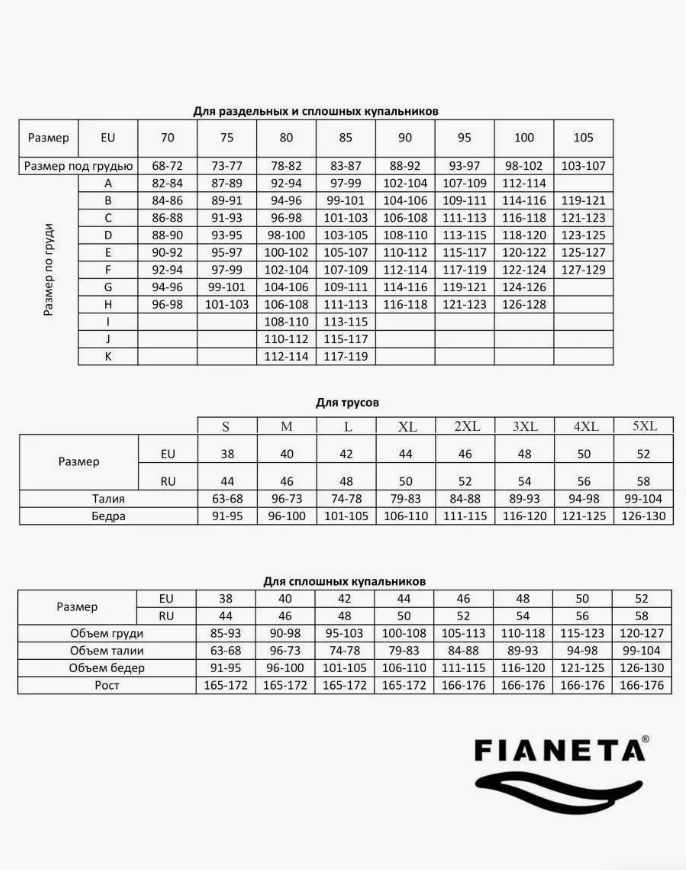 Для раздельных и сплошных купальников

| Размер | EU | 70 | 75 | 80 | 85 | 90 | 95 | 100 | 105 |
|---|---|---|---|---|---|---|---|---|---|
| Размер под грудью | | 68-72 | 73-77 | 78-82 | 83-87 | 88-92 | 93-97 | 98-102 | 103-107 |
| Размер по груди | A | 82-84 | 87-89 | 92-94 | 97-99 | 102-104 | 107-109 | 112-114 | |
| | B | 84-86 | 89-91 | 94-96 | 99-101 | 104-106 | 109-111 | 114-116 | 119-121 |
| | C | 86-88 | 91-93 | 96-98 | 101-103 | 106-108 | 111-113 | 116-118 | 121-123 |
| | D | 88-90 | 93-95 | 98-100 | 103-105 | 108-110 | 113-115 | 118-120 | 123-125 |
| | E | 90-92 | 95-97 | 100-102 | 105-107 | 110-112 | 115-117 | 120-122 | 125-127 |
| | F | 92-94 | 97-99 | 102-104 | 107-109 | 112-114 | 117-119 | 122-124 | 127-129 |
| | G | 94-96 | 99-101 | 104-106 | 109-111 | 114-116 | 119-121 | 124-126 | |
| | H | 96-98 | 101-103 | 106-108 | 111-113 | 116-118 | 121-123 | 126-128 | |
| | I | | | 108-110 | 113-115 | | | | |
| | J | | | 110-112 | 115-117 | | | | |
| | K | | | 112-114 | 117-119 | | | | |

Для трусов

| | | S | M | L | XL | 2XL | 3XL | 4XL | 5XL |
|---|---|---|---|---|---|---|---|---|---|
| Размер | EU | 38 | 40 | 42 | 44 | 46 | 48 | 50 | 52 |
| | RU | 44 | 46 | 48 | 50 | 52 | 54 | 56 | 58 |
| Талия | | 63-68 | 96-73 | 74-78 | 79-83 | 84-88 | 89-93 | 94-98 | 99-104 |
| Бедра | | 91-95 | 96-100 | 101-105 | 106-110 | 111-115 | 116-120 | 121-125 | 126-130 |

Для сплошных купальников

| Размер | EU | 38 | 40 | 42 | 44 | 46 | 48 | 50 | 52 |
|---|---|---|---|---|---|---|---|---|---|
| | RU | 44 | 46 | 48 | 50 | 52 | 54 | 56 | 58 |
| Объем груди | | 85-93 | 90-98 | 95-103 | 100-108 | 105-113 | 110-118 | 115-123 | 120-127 |
| Объем талии | | 63-68 | 96-73 | 74-78 | 79-83 | 84-88 | 89-93 | 94-98 | 99-104 |
| Объем бедер | | 91-95 | 96-100 | 101-105 | 106-110 | 111-115 | 116-120 | 121-125 | 126-130 |
| Рост | | 165-172 | 165-172 | 165-172 | 165-172 | 166-176 | 166-176 | 166-176 | 166-176 |

FIANETA®